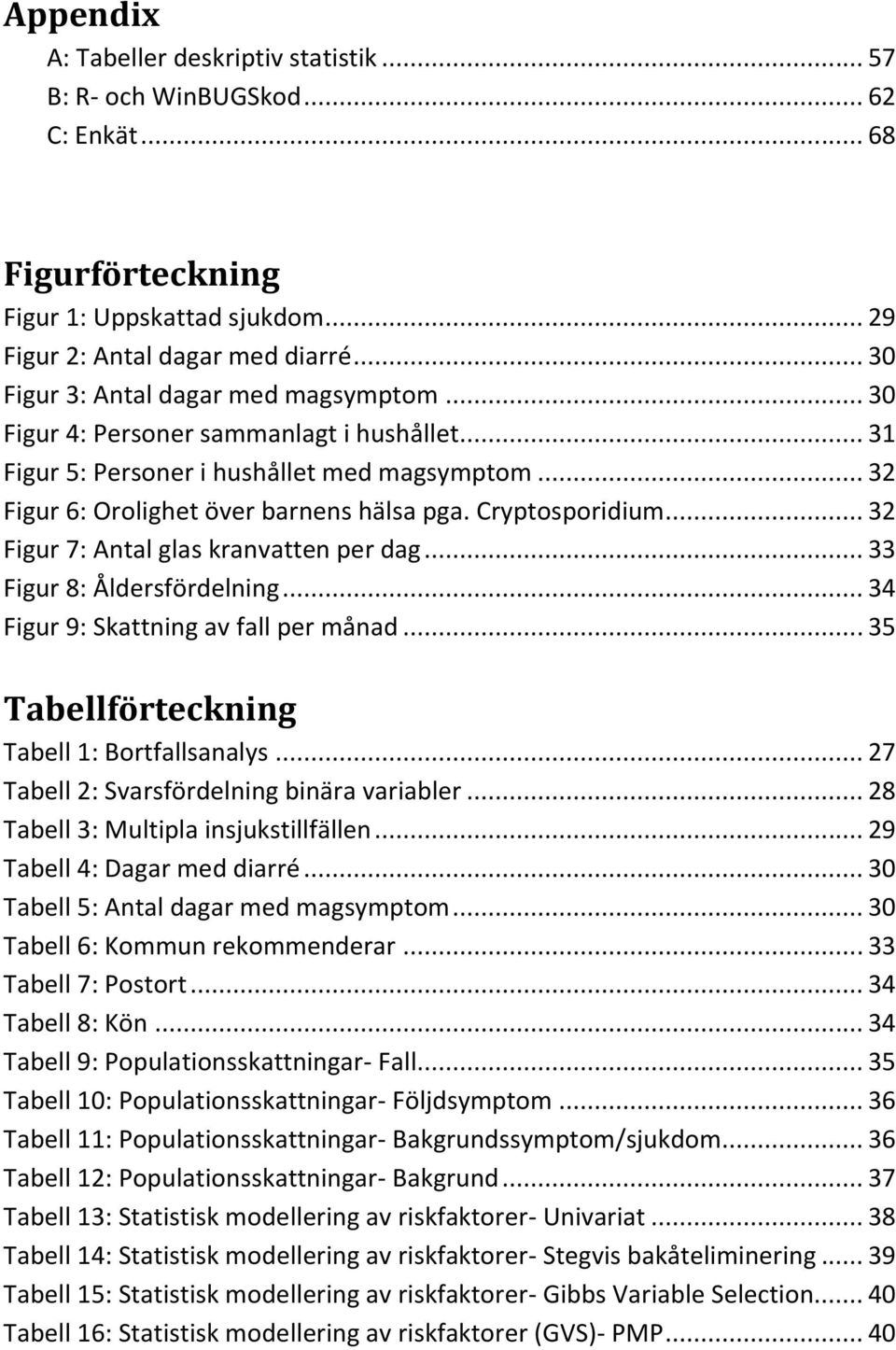 Appendix

A: Tabeller deskriptiv statistik ... 57
B: R- och WinBUGSkod ... 62
C: Enkät ... 68

Figurförteckning

Figur 1: Uppskattad sjukdom ... 29
Figur 2: Antal dagar med diarré ... 30
Figur 3: Antal dagar med magsymptom ... 30
Figur 4: Personer sammanlagt i hushållet ... 31
Figur 5: Personer i hushållet med magsymptom ... 32
Figur 6: Orolighet över barnens hälsa pga. Cryptosporidium ... 32
Figur 7: Antal glas kranvatten per dag ... 33
Figur 8: Åldersfördelning ... 34
Figur 9: Skattning av fall per månad ... 35

Tabellförteckning

Tabell 1: Bortfallsanalys ... 27
Tabell 2: Svarsfördelning binära variabler ... 28
Tabell 3: Multipla insjukstillfällen ... 29
Tabell 4: Dagar med diarré ... 30
Tabell 5: Antal dagar med magsymptom ... 30
Tabell 6: Kommun rekommenderar ... 33
Tabell 7: Postort ... 34
Tabell 8: Kön ... 34
Tabell 9: Populationsskattningar- Fall ... 35
Tabell 10: Populationsskattningar- Följdsymptom ... 36
Tabell 11: Populationsskattningar- Bakgrundssymptom/sjukdom ... 36
Tabell 12: Populationsskattningar- Bakgrund ... 37
Tabell 13: Statistisk modellering av riskfaktorer- Univariat ... 38
Tabell 14: Statistisk modellering av riskfaktorer- Stegvis bakåteliminering ... 39
Tabell 15: Statistisk modellering av riskfaktorer- Gibbs Variable Selection ... 40
Tabell 16: Statistisk modellering av riskfaktorer (GVS)- PMP ... 40